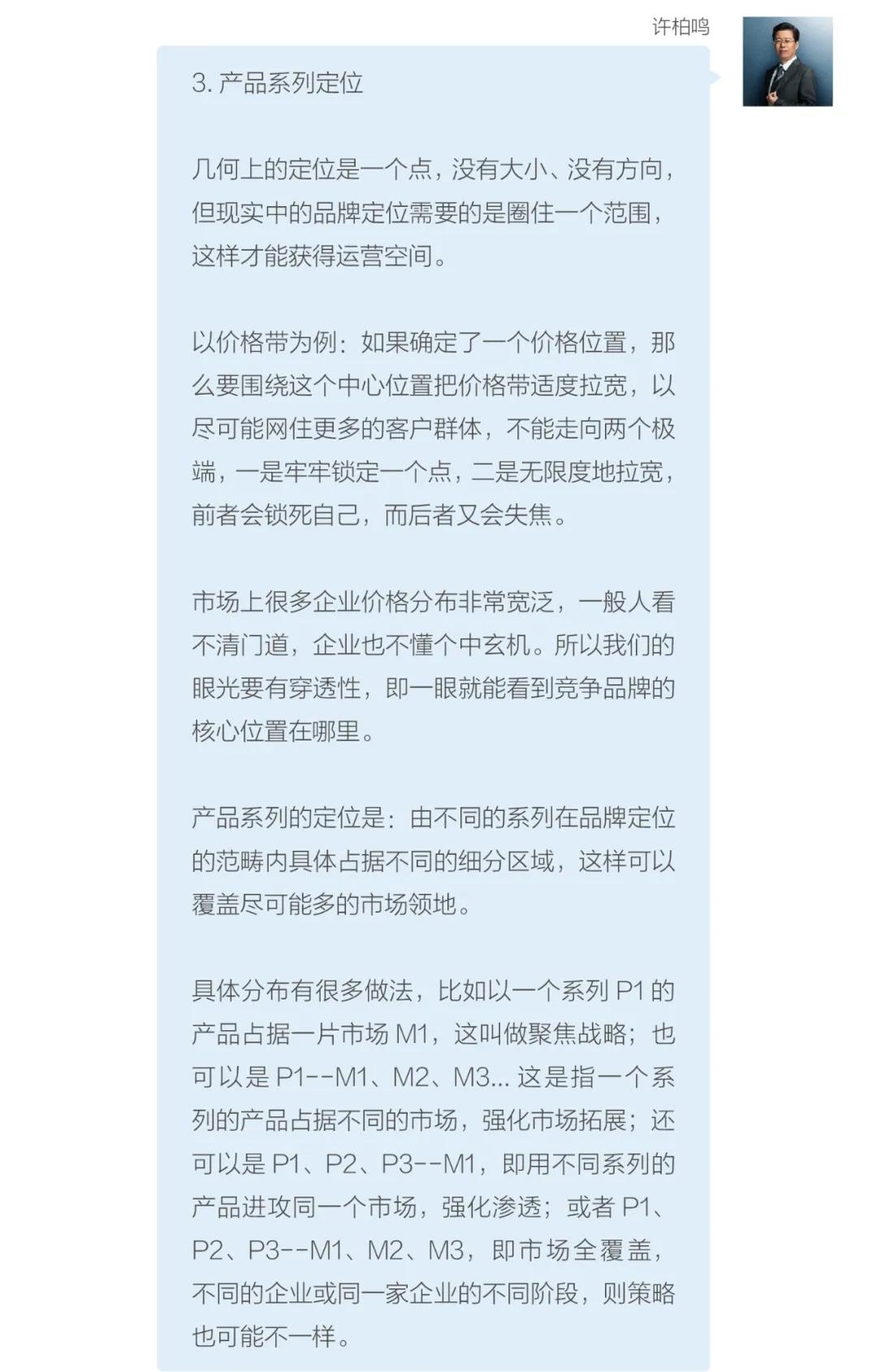 许柏鸣

3. 产品系列定位

几何上的定位是一个点，没有大小、没有方向，但现实中的品牌定位需要的是圈住一个范围，这样才能获得运营空间。

以价格带为例：如果确定了一个价格位置，那么要围绕这个中心位置把价格带适度拉宽，以尽可能网住更多的客户群体，不能走向两个极端，一是牢牢锁定一个点，二是无限度地拉宽，前者会锁死自己，而后者又会失焦。

市场上很多企业价格分布非常宽泛，一般人看不清门道，企业也不懂个中玄机。所以我们的眼光要有穿透性，即一眼就能看到竞争品牌的核心位置在哪里。

产品系列的定位是：由不同的系列在品牌定位的范畴内具体占据不同的细分区域，这样可以覆盖尽可能多的市场领地。

具体分布有很多做法，比如以一个系列 P1 的产品占据一片市场 M1，这叫做聚焦战略；也可以是 P1--M1、M2、M3... 这是指一个系列的产品占据不同的市场，强化市场拓展；还可以是 P1、P2、P3--M1，即用不同系列的产品进攻同一个市场，强化渗透；或者 P1、P2、P3--M1、M2、M3，即市场全覆盖，不同的企业或同一家企业的不同阶段，则策略也可能不一样。